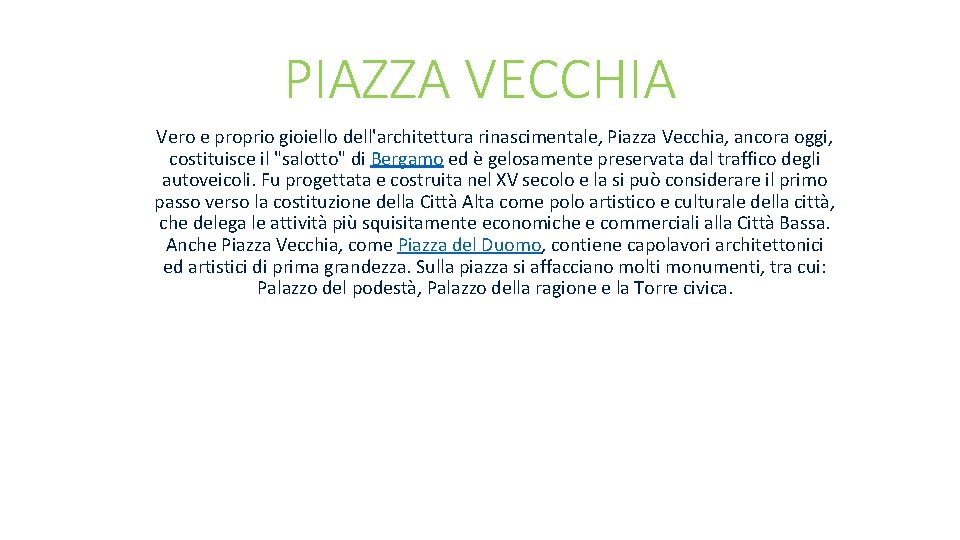 PIAZZA VECCHIA

Vero e proprio gioiello dell'architettura rinascimentale, Piazza Vecchia, ancora oggi, costituisce il "salotto" di Bergamo ed è gelosamente preservata dal traffico degli autoveicoli. Fu progettata e costruita nel XV secolo e la si può considerare il primo passo verso la costituzione della Città Alta come polo artistico e culturale della città, che delega le attività più squisitamente economiche e commerciali alla Città Bassa. Anche Piazza Vecchia, come Piazza del Duomo, contiene capolavori architettonici ed artistici di prima grandezza. Sulla piazza si affacciano molti monumenti, tra cui: Palazzo del podestà, Palazzo della ragione e la Torre civica.